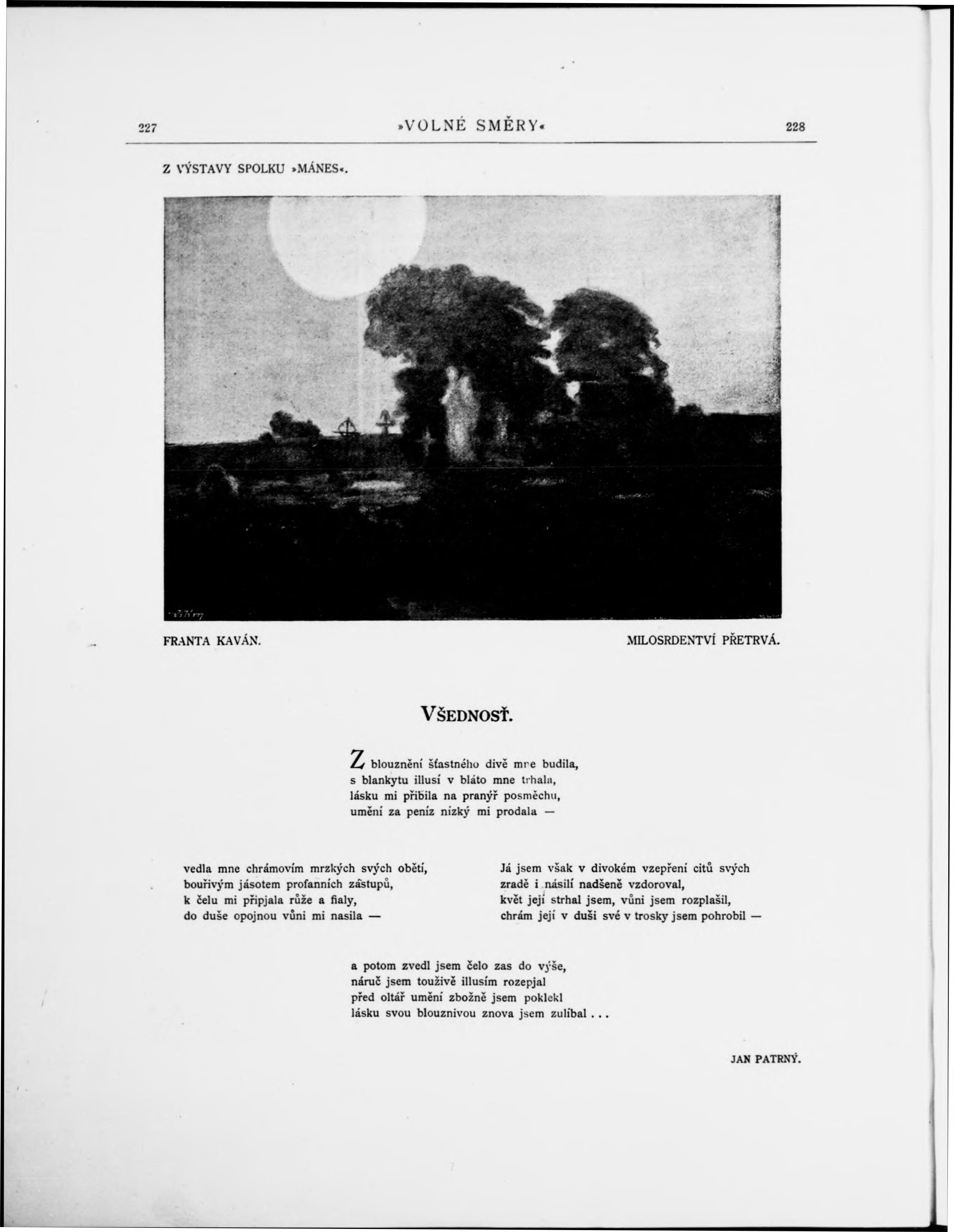 227 »VOLNÉ SMĚRY« 228

Z VÝSTAVY SPOLKU »MÁNES«.

FRANTA KAVÁN. MILOSRDENTVÍ PŘETRVÁ.

VŠEDNOSŤ.

Z blouznění šťastného divě mne budila,
s blankytu illusí v bláto mne trhala,
lásku mi přibila na pranýř posměchu,
umění za peníz nízký mi prodala —

vedla mne chrámovím mrzkých svých obětí,
bouřivým jásotem profanních zástupů,
k čelu mi připjala růže a fialy,
do duše opojnou vůni mi nasila —

Já jsem však v divokém vzepření citů svých
zradě i násilí nadšeně vzdoroval,
květ její strhal jsem, vůni jsem rozplašil,
chrám její v duši své v trosky jsem pohrobil —

a potom zvedl jsem čelo zas do výše,
náruč jsem toužívě illusím rozepjal
před oltář umění zbožně jsem poklekl
lásku svou blouznivou znova jsem zulíbal . . .

JAN PATRNÝ.